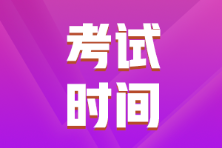 考试
时间